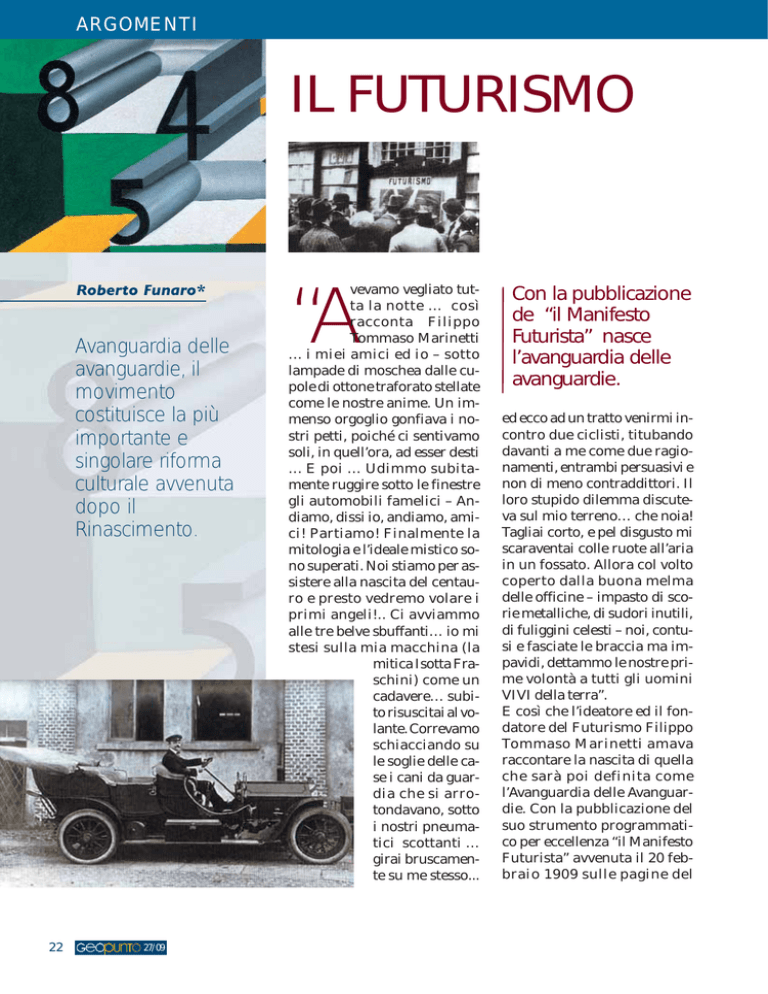 ARGOMENTI

IL FUTURISMO

FUTURISMO

Roberto Funaro*

Avanguardia delle avanguardie, il movimento costituisce la più importante e singolare riforma culturale avvenuta dopo il Rinascimento.

"Avevamo vegliato tutta la notte ... così racconta Filippo Tommaso Marinetti ... i miei amici ed io – sotto lampade di moschea dalle cupole di ottone traforato stellate come le nostre anime. Un immenso orgoglio gonfiava i nostri petti, poiché ci sentivamo soli, in quell'ora, ad esser desti ... E poi ... Udimmo subitamente ruggire sotto le finestre gli automobili famelici – Andiamo, dissi io, andiamo, amici! Partiamo! Finalmente la mitologia e l'ideale mistico sono superati. Noi stiamo per assistere alla nascita del centauro e presto vedremo volare i primi angeli!.. Ci avviammo alle tre belve sbuffanti... io mi stesi sulla mia macchina (la mitica Isotta Fraschini) come un cadavere... subito risuscitai al volante. Correvamo schiacciando su le soglie delle case i cani da guardia che si arrotondavano, sotto i nostri pneumatici scottanti ... girai bruscamente su me stesso...

Con la pubblicazione de "il Manifesto Futurista" nasce l'avanguardia delle avanguardie.

ed ecco ad un tratto venirmi incontro due ciclisti, titubando davanti a me come due ragionamenti, entrambi persuasivi e non di meno contraddittori. Il loro stupido dilemma discuteva sul mio terreno... che noia! Tagliai corto, e pel disgusto mi scaraventai colle ruote all'aria in un fossato. Allora col volto coperto dalla buona melma delle officine – impasto di scorie metalliche, di sudori inutili, di fuliggini celesti – noi, contusi e fasciate le braccia ma impavidi, dettammo le nostre prime volontà a tutti gli uomini VIVI della terra".
E così che l'ideatore ed il fondatore del Futurismo Filippo Tommaso Marinetti amava raccontare la nascita di quella che sarà poi definita come l'Avanguardia delle Avanguardie. Con la pubblicazione del suo strumento programmatico per eccellenza "il Manifesto Futurista" avvenuta il 20 febbraio 1909 sulle pagine del

22 GEOPUNTO 27/09